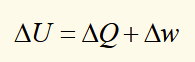 $\Delta U = \Delta Q + \Delta w$